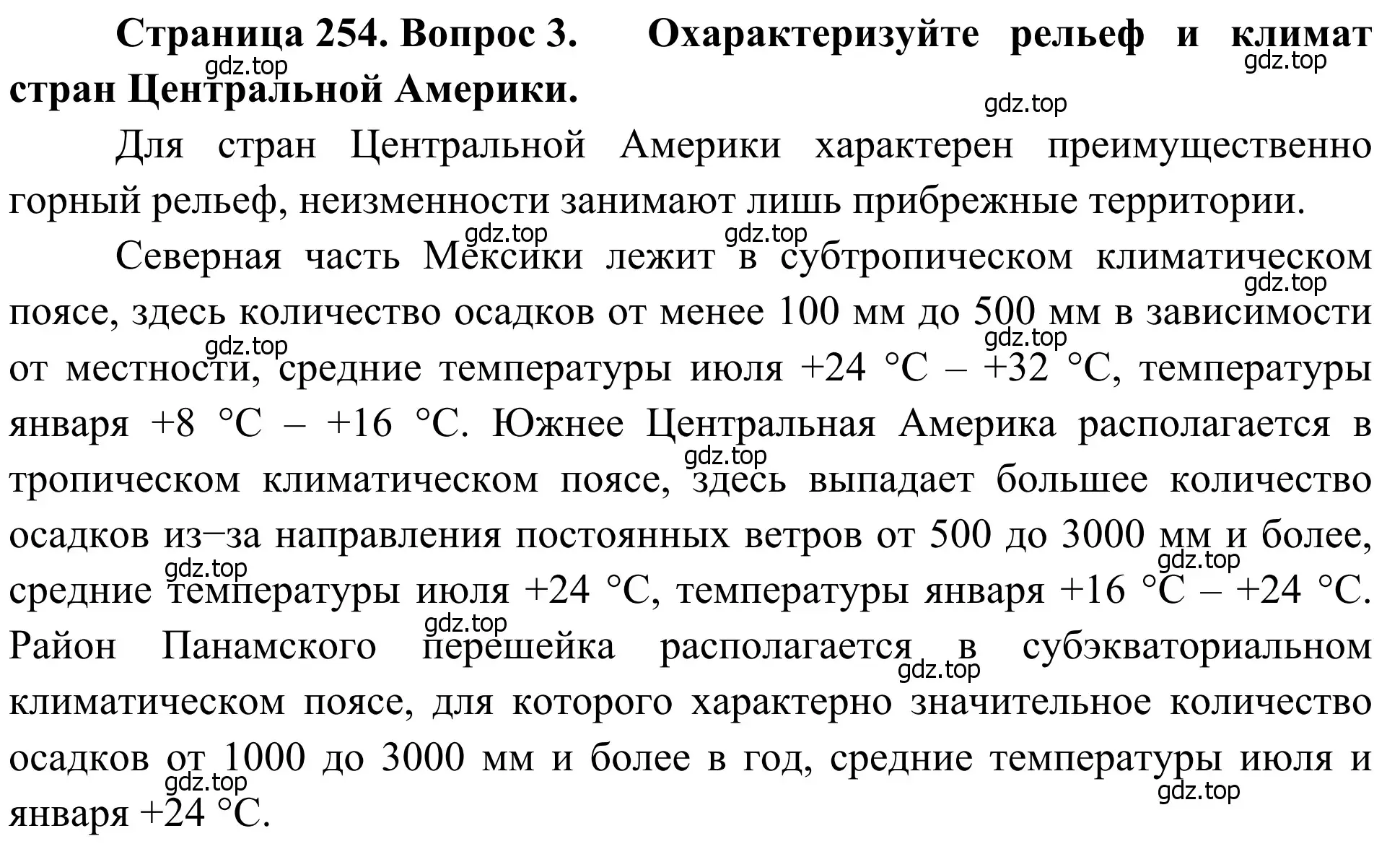 **Страница 254. Вопрос 3. Охарактеризуйте рельеф и климат стран Центральной Америки.**

gdz.top gdz.top gdz.top

Для стран Центральной Америки характерен преимущественно горный рельеф, неизменности занимают лишь прибрежные территории.

gdz.top gdz.top

Северная часть Мексики лежит в субтропическом климатическом поясе, здесь количество осадков от менее 100 мм до 500 мм в зависимости от местности, средние температуры июля +24 °С – +32 °С, температуры января +8 °С – +16 °С. Южнее Центральная Америка располагается в тропическом климатическом поясе, здесь выпадает большее количество осадков из–за направления постоянных ветров от 500 до 3000 мм и более, средние температуры июля +24 °С, температуры января +16 °С – +24 °С. Район Панамского перешейка располагается в субэкваториальном климатическом поясе, для которого характерно значительное количество осадков от 1000 до 3000 мм и более в год, средние температуры июля и января +24 °С.

gdz.top gdz.top gdz.top gdz.top gdz.top gdz.top gdz.top gdz.top gdz.top gdz.top